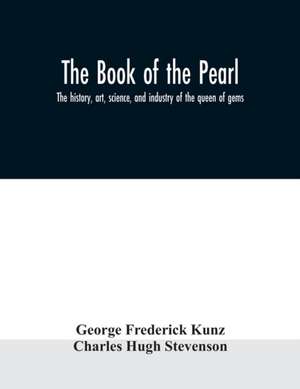 The Book of the Pearl

The history, art, science, and industry of the queen of gems

George Frederick Kunz
Charles Hugh Stevenson